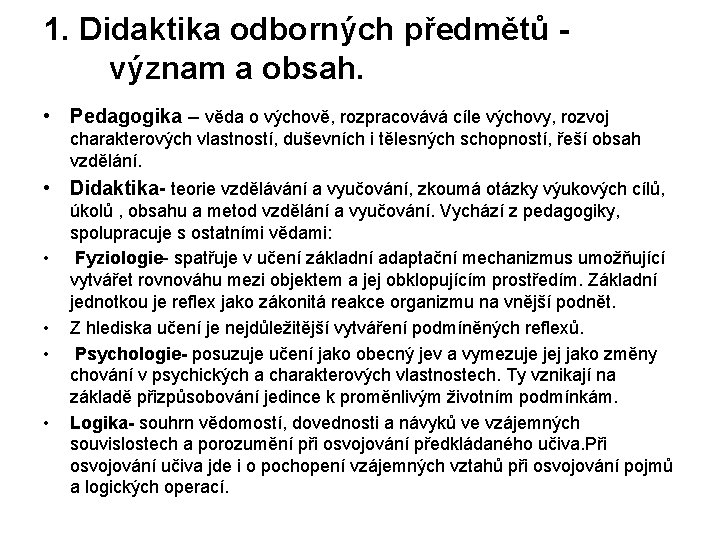 1. Didaktika odborných předmětů - význam a obsah.

• Pedagogika – věda o výchově, rozpracovává cíle výchovy, rozvoj charakterových vlastností, duševních i tělesných schopností, řeší obsah vzdělání.

• Didaktika- teorie vzdělávání a vyučování, zkoumá otázky výukových cílů, úkolů , obsahu a metod vzdělání a vyučování. Vychází z pedagogiky, spolupracuje s ostatními vědami:

• Fyziologie- spatřuje v učení základní adaptační mechanizmus umožňující vytvářet rovnováhu mezi objektem a jej obklopujícím prostředím. Základní jednotkou je reflex jako zákonitá reakce organizmu na vnější podnět.

• Z hlediska učení je nejdůležitější vytváření podmíněných reflexů.

• Psychologie- posuzuje učení jako obecný jev a vymezuje jej jako změny chování v psychických a charakterových vlastnostech. Ty vznikají na základě přizpůsobování jedince k proměnlivým životním podmínkám.

• Logika- souhrn vědomostí, dovednosti a návyků ve vzájemných souvislostech a porozumění při osvojování předkládaného učiva.Při osvojování učiva jde i o pochopení vzájemných vztahů při osvojování pojmů a logických operací.